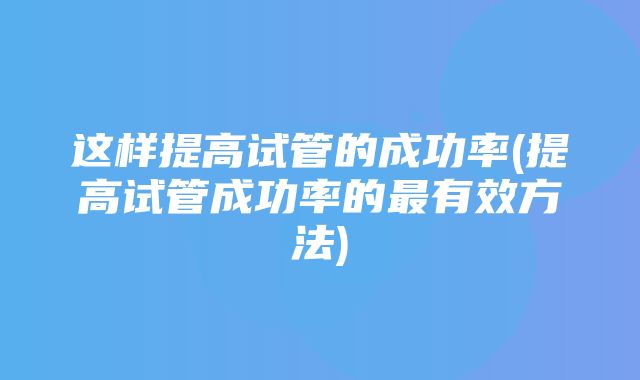 这样提高试管的成功率(提高试管成功率的最有效方法)